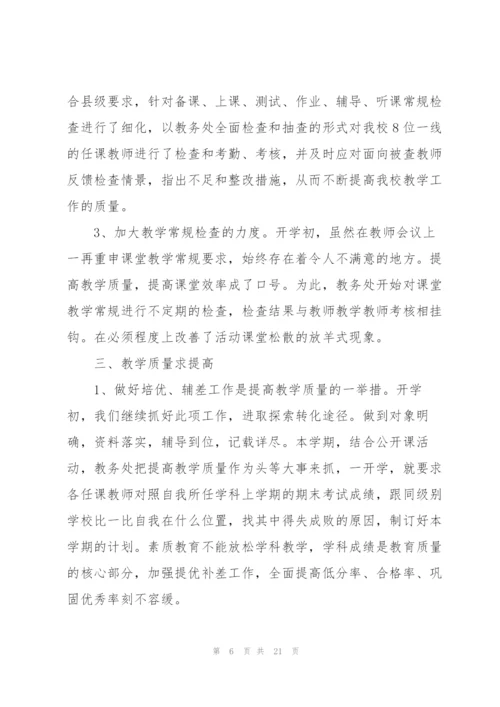 合县级要求，针对备课、上课、测试、作业、辅导、听课常规检查进行了细化，以教务处全面检查和抽查的形式对我校8位一线的任课教师进行了检查和考勤、考核，并及时应对面向被查教师反馈检查情景，指出不足和整改措施，从而不断提高我校教学工作的质量。

3、加大教学常规检查的力度。开学初，虽然在教师会议上一再重申课堂教学常规要求，始终存在着令人不满意的地方。提高教学质量，提高课堂效率成了口号。为此，教务处开始对课堂教学常规进行不定期的检查，检查结果与教师教学教师考核相挂钩。在必须程度上改善了活动课堂松散的放羊式现象。

三、教学质量求提高

1、做好培优、辅差工作是提高教学质量的一举措。开学初，我们继续抓好此项工作，进取探索转化途径。做到对象明确，资料落实，辅导到位，记载详尽。本学期，结合公开课活动，教务处把提高教学质量作为头等大事来抓，一开学，就要求各任课教师对照自我所任学科上学期的期末考试成绩，跟同级别学校比一比自我在什么位置，找其中得失成败的原因，制订好本学期的计划。素质教育不能放松学科教学，学科成绩是教育质量的核心部分，加强提优补差工作，全面提高低分率、合格率、巩固优秀率刻不容缓。

第 6 页 共 21 页